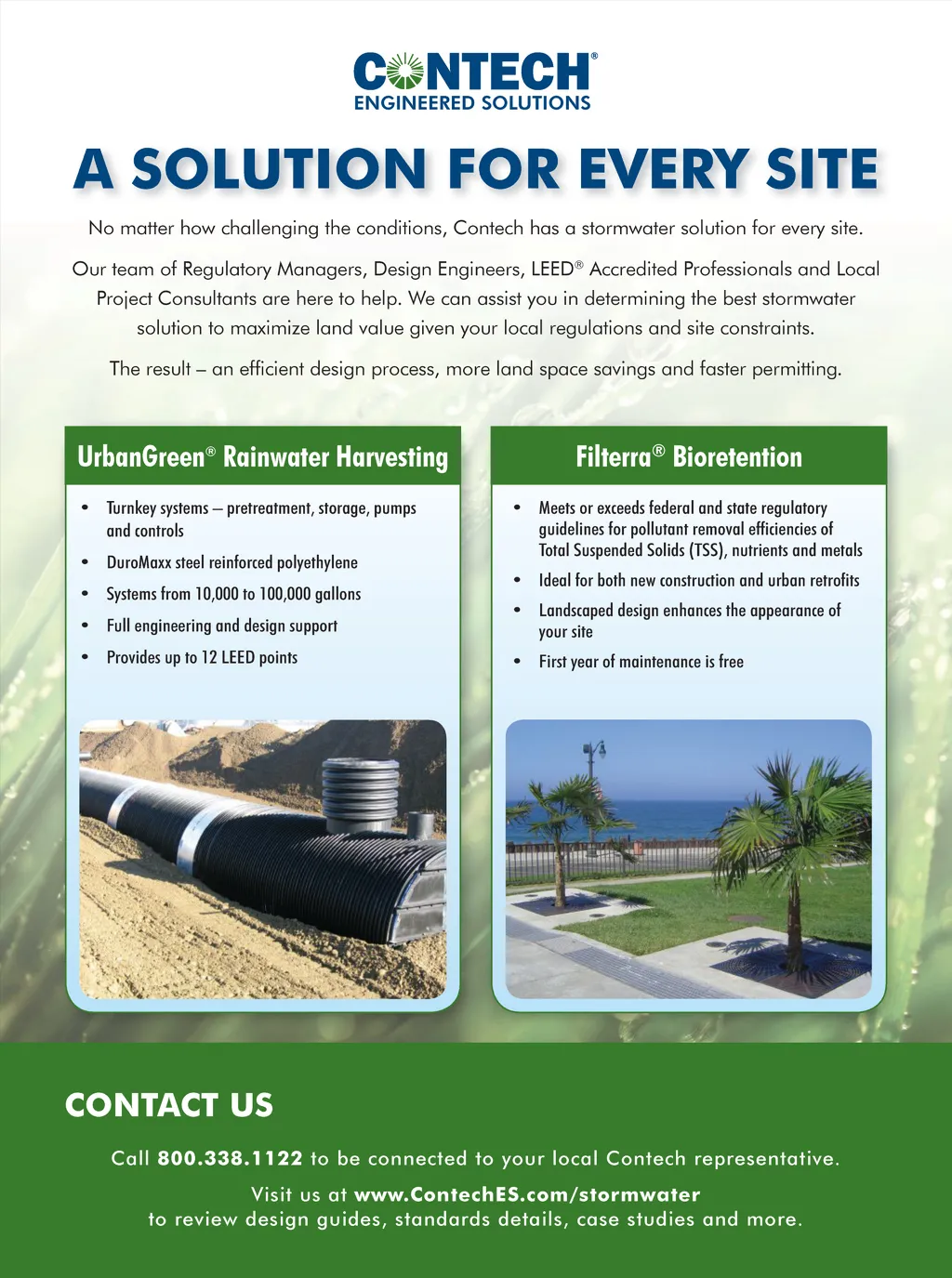 CONTECH®
ENGINEERED SOLUTIONS

A SOLUTION FOR EVERY SITE

No matter how challenging the conditions, Contech has a stormwater solution for every site.

Our team of Regulatory Managers, Design Engineers, LEED® Accredited Professionals and Local Project Consultants are here to help. We can assist you in determining the best stormwater solution to maximize land value given your local regulations and site constraints.

The result – an efficient design process, more land space savings and faster permitting.

UrbanGreen® Rainwater Harvesting

• Turnkey systems – pretreatment, storage, pumps and controls
• DuroMaxx steel reinforced polyethylene
• Systems from 10,000 to 100,000 gallons
• Full engineering and design support
• Provides up to 12 LEED points

Filterra® Bioretention

• Meets or exceeds federal and state regulatory guidelines for pollutant removal efficiencies of Total Suspended Solids (TSS), nutrients and metals
• Ideal for both new construction and urban retrofits
• Landscaped design enhances the appearance of your site
• First year of maintenance is free

CONTACT US

Call 800.338.1122 to be connected to your local Contech representative.

Visit us at www.ContechES.com/stormwater
to review design guides, standards details, case studies and more.